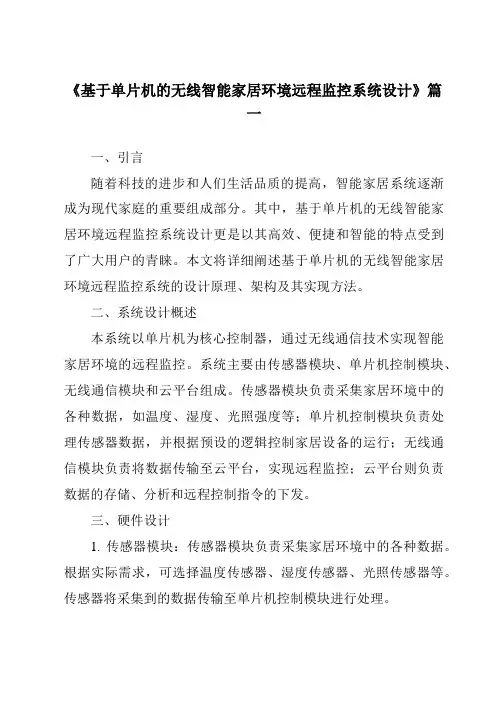 《基于单片机的无线智能家居环境远程监控系统设计》篇一

一、引言

随着科技的进步和人们生活品质的提高，智能家居系统逐渐成为现代家庭的重要组成部分。其中，基于单片机的无线智能家居环境远程监控系统设计更是以其高效、便捷和智能的特点受到了广大用户的青睐。本文将详细阐述基于单片机的无线智能家居环境远程监控系统的设计原理、架构及其实现方法。

二、系统设计概述

本系统以单片机为核心控制器，通过无线通信技术实现智能家居环境的远程监控。系统主要由传感器模块、单片机控制模块、无线通信模块和云平台组成。传感器模块负责采集家居环境中的各种数据，如温度、湿度、光照强度等；单片机控制模块负责处理传感器数据，并根据预设的逻辑控制家居设备的运行；无线通信模块负责将数据传输至云平台，实现远程监控；云平台则负责数据的存储、分析和远程控制指令的下发。

三、硬件设计

1. 传感器模块：传感器模块负责采集家居环境中的各种数据。根据实际需求，可选择温度传感器、湿度传感器、光照传感器等。传感器将采集到的数据传输至单片机控制模块进行处理。